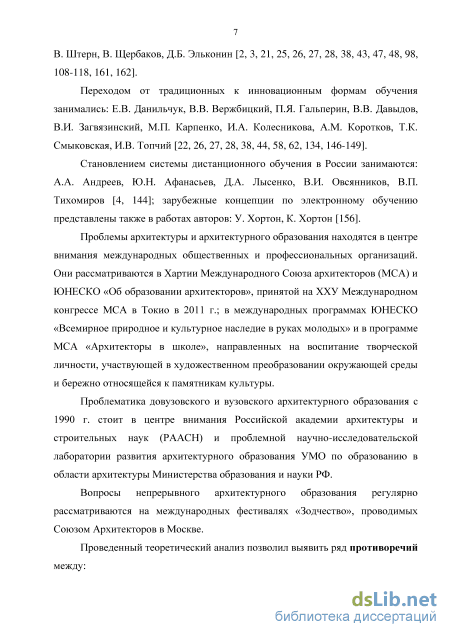 7

В. Штерн, В. Щербаков, Д.Б. Эльконин [2, 3, 21, 25, 26, 27, 28, 38, 43, 47, 48, 98, 108-118, 161, 162].

Переходом от традиционных к инновационным формам обучения занимались: Е.В. Данильчук, В.В. Вержбицкий, П.Я. Гальперин, В.В. Давыдов, В.И. Загвязинский, М.П. Карпенко, И.А. Колесникова, А.М. Коротков, Т.К. Смыковская, И.В. Топчий [22, 26, 27, 28, 38, 44, 58, 62, 134, 146-149].

Становлением системы дистанционного обучения в России занимаются: А.А. Андреев, Ю.Н. Афанасьев, Д.А. Лысенко, В.И. Овсянников, В.П. Тихомиров [4, 144]; зарубежные концепции по электронному обучению представлены также в работах авторов: У. Хортон, К. Хортон [156].

Проблемы архитектуры и архитектурного образования находятся в центре внимания международных общественных и профессиональных организаций. Они рассматриваются в Хартии Международного Союза архитекторов (МСА) и ЮНЕСКО «Об образовании архитекторов», принятой на XXУ Международном конгрессе МСА в Токио в 2011 г.; в международных программах ЮНЕСКО «Всемирное природное и культурное наследие в руках молодых» и в программе МСА «Архитекторы в школе», направленных на воспитание творческой личности, участвующей в художественном преобразовании окружающей среды и бережно относящейся к памятникам культуры.

Проблематика довузовского и вузовского архитектурного образования с 1990 г. стоит в центре внимания Российской академии архитектуры и строительных наук (РААСН) и проблемной научно-исследовательской лаборатории развития архитектурного образования УМО по образованию в области архитектуры Министерства образования и науки РФ.

Вопросы непрерывного архитектурного образования регулярно рассматриваются на международных фестивалях «Зодчество», проводимых Союзом Архитекторов в Москве.

Проведенный теоретический анализ позволил выявить ряд **противоречий** между:

dsLib.net
библиотека диссертаций